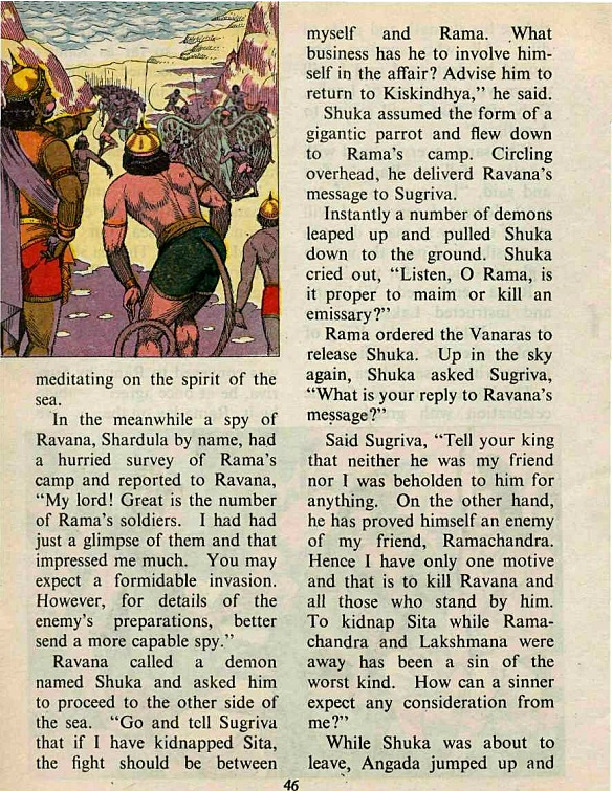 meditating on the spirit of the sea.

In the meanwhile a spy of Ravana, Shardula by name, had a hurried survey of Rama's camp and reported to Ravana, "My lord! Great is the number of Rama's soldiers. I had had just a glimpse of them and that impressed me much. You may expect a formidable invasion. However, for details of the enemy's preparations, better send a more capable spy."

Ravana called a demon named Shuka and asked him to proceed to the other side of the sea. "Go and tell Sugriva that if I have kidnapped Sita, the fight should be between myself and Rama. What business has he to involve himself in the affair? Advise him to return to Kiskindhya," he said.

Shuka assumed the form of a gigantic parrot and flew down to Rama's camp. Circling overhead, he deliverd Ravana's message to Sugriva.

Instantly a number of demons leaped up and pulled Shuka down to the ground. Shuka cried out, "Listen, O Rama, is it proper to maim or kill an emissary?"

Rama ordered the Vanaras to release Shuka. Up in the sky again, Shuka asked Sugriva, "What is your reply to Ravana's message?"

Said Sugriva, "Tell your king that neither he was my friend nor I was beholden to him for anything. On the other hand, he has proved himself an enemy of my friend, Ramachandra. Hence I have only one motive and that is to kill Ravana and all those who stand by him. To kidnap Sita while Ramachandra and Lakshmana were away has been a sin of the worst kind. How can a sinner expect any consideration from me?"

While Shuka was about to leave, Angada jumped up and

46